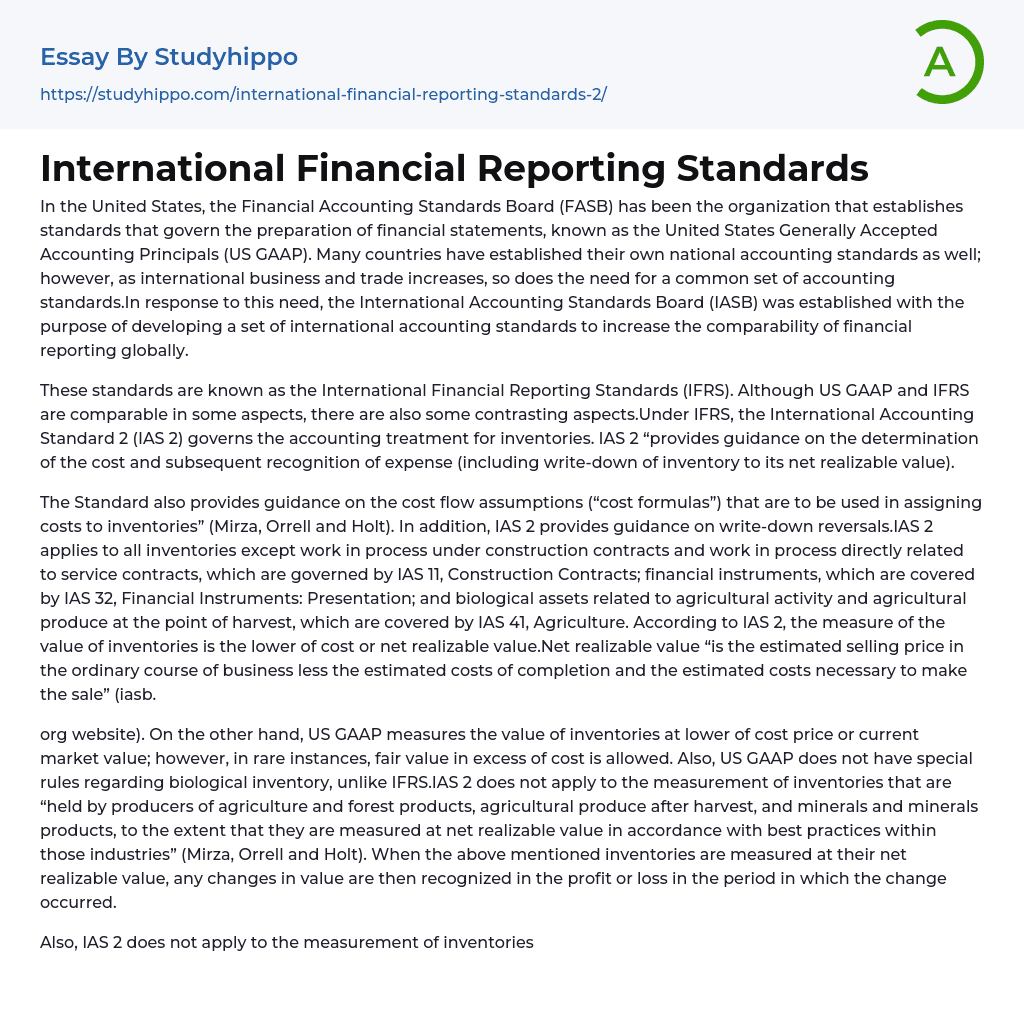 Essay By Studyhippo
https://studyhippo.com/international-financial-reporting-standards-2/

A

International Financial Reporting Standards

In the United States, the Financial Accounting Standards Board (FASB) has been the organization that establishes standards that govern the preparation of financial statements, known as the United States Generally Accepted Accounting Principals (US GAAP). Many countries have established their own national accounting standards as well; however, as international business and trade increases, so does the need for a common set of accounting standards.In response to this need, the International Accounting Standards Board (IASB) was established with the purpose of developing a set of international accounting standards to increase the comparability of financial reporting globally.

These standards are known as the International Financial Reporting Standards (IFRS). Although US GAAP and IFRS are comparable in some aspects, there are also some contrasting aspects.Under IFRS, the International Accounting Standard 2 (IAS 2) governs the accounting treatment for inventories. IAS 2 “provides guidance on the determination of the cost and subsequent recognition of expense (including write-down of inventory to its net realizable value).

The Standard also provides guidance on the cost flow assumptions (“cost formulas”) that are to be used in assigning costs to inventories” (Mirza, Orrell and Holt). In addition, IAS 2 provides guidance on write-down reversals.IAS 2 applies to all inventories except work in process under construction contracts and work in process directly related to service contracts, which are governed by IAS 11, Construction Contracts; financial instruments, which are covered by IAS 32, Financial Instruments: Presentation; and biological assets related to agricultural activity and agricultural produce at the point of harvest, which are covered by IAS 41, Agriculture. According to IAS 2, the measure of the value of inventories is the lower of cost or net realizable value.Net realizable value “is the estimated selling price in the ordinary course of business less the estimated costs of completion and the estimated costs necessary to make the sale” (iasb.

org website). On the other hand, US GAAP measures the value of inventories at lower of cost price or current market value; however, in rare instances, fair value in excess of cost is allowed. Also, US GAAP does not have special rules regarding biological inventory, unlike IFRS.IAS 2 does not apply to the measurement of inventories that are “held by producers of agriculture and forest products, agricultural produce after harvest, and minerals and minerals products, to the extent that they are measured at net realizable value in accordance with best practices within those industries” (Mirza, Orrell and Holt). When the above mentioned inventories are measured at their net realizable value, any changes in value are then recognized in the profit or loss in the period in which the change occurred.

Also, IAS 2 does not apply to the measurement of inventories